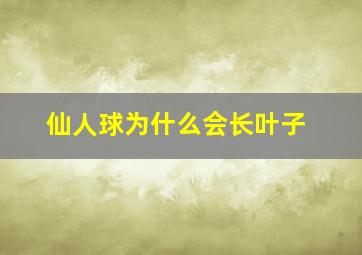 仙人球为什么会长叶子